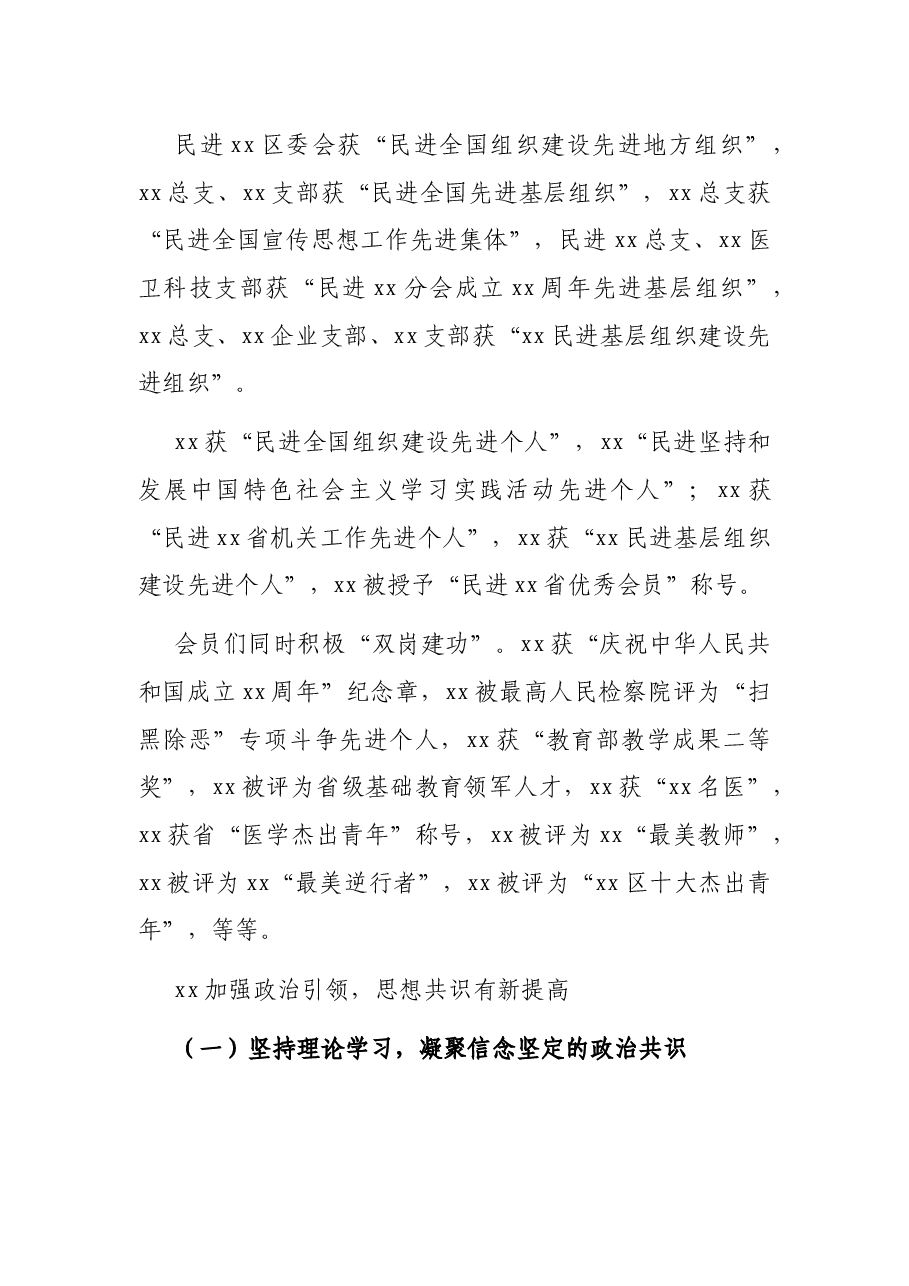 民进xx区委会获“民进全国组织建设先进地方组织”，xx总支、xx支部获“民进全国先进基层组织”，xx总支获“民进全国宣传思想工作先进集体”，民进xx总支、xx医卫科技支部获“民进xx分会成立xx周年先进基层组织”，xx总支、xx企业支部、xx支部获“xx民进基层组织建设先进组织”。

xx获“民进全国组织建设先进个人”，xx“民进坚持和发展中国特色社会主义学习实践活动先进个人”；xx获“民进xx省机关工作先进个人”，xx获“xx民进基层组织建设先进个人”，xx被授予“民进xx省优秀会员”称号。

会员们同时积极“双岗建功”。xx获“庆祝中华人民共和国成立xx周年”纪念章，xx被最高人民检察院评为“扫黑除恶”专项斗争先进个人，xx获“教育部教学成果二等奖”，xx被评为省级基础教育领军人才，xx获“xx名医”，xx获省“医学杰出青年”称号，xx被评为xx“最美教师”，xx被评为xx“最美逆行者”，xx被评为“xx区十大杰出青年”，等等。

xx加强政治引领，思想共识有新提高

（一）坚持理论学习，凝聚信念坚定的政治共识